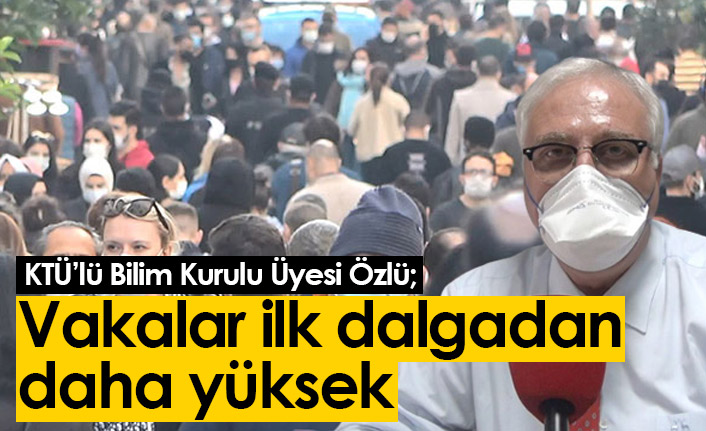 KTÜ'lü Bilim Kurulu Üyesi Özlü;

Vakalar ilk dalgadan daha yüksek